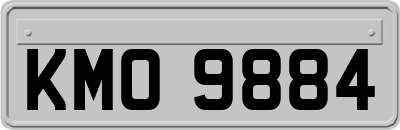 KMO 9884